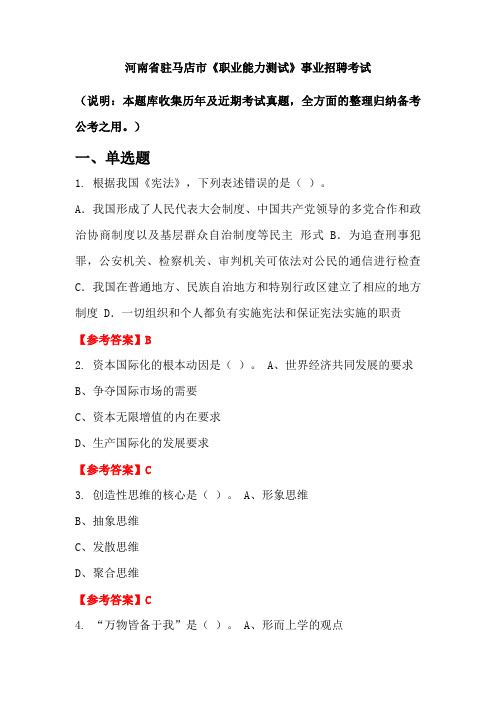 河南省驻马店市《职业能力测试》事业招聘考试

（说明：本题库收集历年及近期考试真题，全方面的整理归纳备考公考之用。）

一、单选题

1. 根据我国《宪法》，下列表述错误的是（ ）。

A. 我国形成了人民代表大会制度、中国共产党领导的多党合作和政治协商制度以及基层群众自治制度等民主 形式 B. 为追查刑事犯罪，公安机关、检察机关、审判机关可依法对公民的通信进行检查 C. 我国在普通地方、民族自治地方和特别行政区建立了相应的地方制度 D. 一切组织和个人都负有实施宪法和保证宪法实施的职责

【参考答案】B

2. 资本国际化的根本动因是（ ）。 A、世界经济共同发展的要求

B、争夺国际市场的需要

C、资本无限增值的内在要求

D、生产国际化的发展要求

【参考答案】C

3. 创造性思维的核心是（ ）。 A、形象思维

B、抽象思维

C、发散思维

D、聚合思维

【参考答案】C

4. “万物皆备于我”是（ ）。 A、形而上学的观点